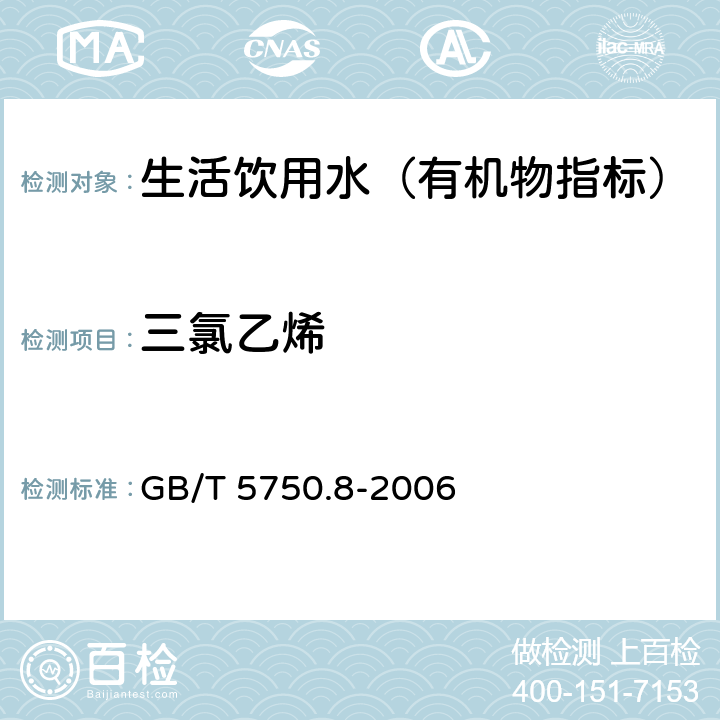 MA CNAS AC ilac-MRA

检测对象：生活饮用水（有机物指标）

检测项目：三氯乙烯

检测标准：GB/T 5750.8-2006

百检
Baijiantest.com

做检测 上百检
400-151-7153